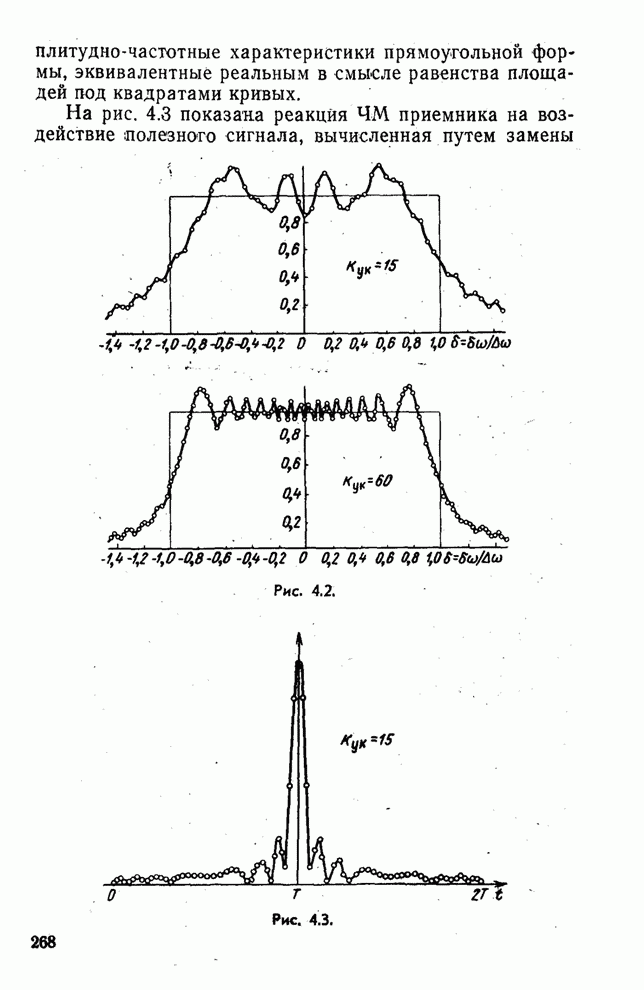 плитудно-частотные характеристики прямоугольной формы, эквивалентные реальным в смысле равенства площадей под квадратами кривых.

На рис. 4.3 показана реакция ЧМ приемника на воздействие полезного сигнала, вычисленная путем замены

0,8
0,6
0,4
0,2
$K_{ук}=15$
-1,4 -1,2 -1,0 -0,8 -0,6 -0,4 -0,2 0 0,2 0,4 0,6 0,8 1,0 $\delta=\delta\omega/\Delta\omega$

0,8
0,6
0,4
0,2
$K_{ук}=60$
-1,4 -1,2 -1,0 -0,8 -0,6 -0,4 -0,2 0 0,2 0,4 0,6 0,8 1,0 $\delta=\delta\omega/\Delta\omega$

Рис. 4.2.

$K_{ук}=15$
0 T 2T t

Рис. 4.3.

268